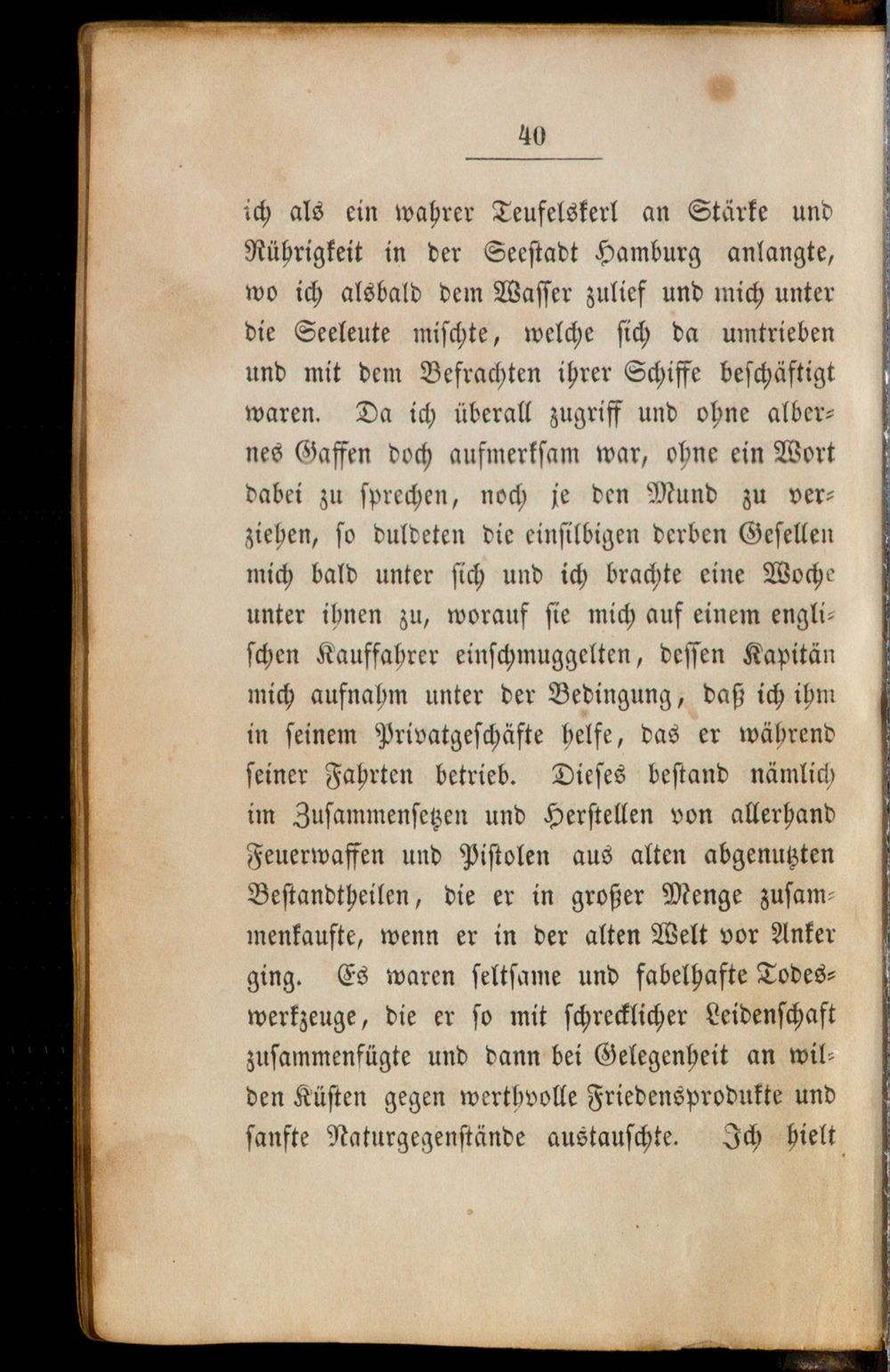 40

ich als ein wahrer Teufelskerl an Stärke und Rührigkeit in der Seestadt Hamburg anlangte, wo ich alsbald dem Wasser zulief und mich unter die Seeleute mischte, welche sich da umtrieben und mit dem Befrachten ihrer Schiffe beschäftigt waren. Da ich überall zugriff und ohne albernes Gaffen doch aufmerksam war, ohne ein Wort dabei zu sprechen, noch je den Mund zu verziehen, so duldeten die einsilbigen derben Gesellen mich bald unter sich und ich brachte eine Woche unter ihnen zu, worauf sie mich auf einem englischen Kauffahrer einschmuggelten, dessen Kapitän mich aufnahm unter der Bedingung, daß ich ihm in seinem Privatgeschäfte helfe, das er während seiner Fahrten betrieb. Dieses bestand nämlich im Zusammensetzen und Herstellen von allerhand Feuerwaffen und Pistolen aus alten abgenutzten Bestandtheilen, die er in großer Menge zusammenkaufte, wenn er in der alten Welt vor Anker ging. Es waren seltsame und fabelhafte Todeswerkzeuge, die er so mit schrecklicher Leidenschaft zusammenfügte und dann bei Gelegenheit an wilden Küsten gegen werthvolle Friedensprodukte und sanfte Naturgegenstände austauschte. Ich hielt